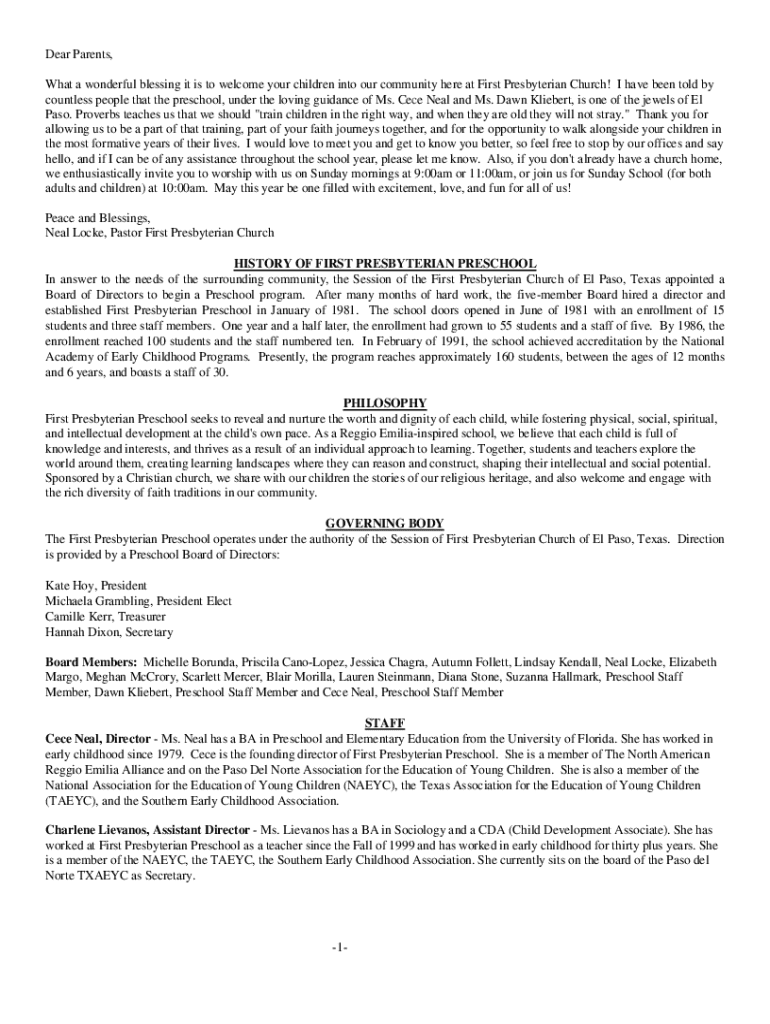 Dear Parents,

What a wonderful blessing it is to welcome your children into our community here at First Presbyterian Church! I have been told by countless people that the preschool, under the loving guidance of Ms. Cece Neal and Ms. Dawn Kliebert, is one of the jewels of El Paso. Proverbs teaches us that we should "train children in the right way, and when they are old they will not stray." Thank you for allowing us to be a part of that training, part of your faith journeys together, and for the opportunity to walk alongside your children in the most formative years of their lives. I would love to meet you and get to know you better, so feel free to stop by our offices and say hello, and if I can be of any assistance throughout the school year, please let me know. Also, if you don't already have a church home, we enthusiastically invite you to worship with us on Sunday mornings at 9:00am or 11:00am, or join us for Sunday School (for both adults and children) at 10:00am. May this year be one filled with excitement, love, and fun for all of us!

Peace and Blessings,
Neal Locke, Pastor First Presbyterian Church

HISTORY OF FIRST PRESBYTERIAN PRESCHOOL
In answer to the needs of the surrounding community, the Session of the First Presbyterian Church of El Paso, Texas appointed a Board of Directors to begin a Preschool program. After many months of hard work, the five-member Board hired a director and established First Presbyterian Preschool in January of 1981. The school doors opened in June of 1981 with an enrollment of 15 students and three staff members. One year and a half later, the enrollment had grown to 55 students and a staff of five. By 1986, the enrollment reached 100 students and the staff numbered ten. In February of 1991, the school achieved accreditation by the National Academy of Early Childhood Programs. Presently, the program reaches approximately 160 students, between the ages of 12 months and 6 years, and boasts a staff of 30.

PHILOSOPHY
First Presbyterian Preschool seeks to reveal and nurture the worth and dignity of each child, while fostering physical, social, spiritual, and intellectual development at the child's own pace. As a Reggio Emilia-inspired school, we believe that each child is full of knowledge and interests, and thrives as a result of an individual approach to learning. Together, students and teachers explore the world around them, creating learning landscapes where they can reason and construct, shaping their intellectual and social potential. Sponsored by a Christian church, we share with our children the stories of our religious heritage, and also welcome and engage with the rich diversity of faith traditions in our community.

GOVERNING BODY
The First Presbyterian Preschool operates under the authority of the Session of First Presbyterian Church of El Paso, Texas. Direction is provided by a Preschool Board of Directors:

Kate Hoy, President
Michaela Grambling, President Elect
Camille Kerr, Treasurer
Hannah Dixon, Secretary

Board Members: Michelle Borunda, Priscila Cano-Lopez, Jessica Chagra, Autumn Follett, Lindsay Kendall, Neal Locke, Elizabeth Margo, Meghan McCrory, Scarlett Mercer, Blair Morilla, Lauren Steinmann, Diana Stone, Suzanna Hallmark, Preschool Staff Member, Dawn Kliebert, Preschool Staff Member and Cece Neal, Preschool Staff Member

STAFF
Cece Neal, Director - Ms. Neal has a BA in Preschool and Elementary Education from the University of Florida. She has worked in early childhood since 1979. Cece is the founding director of First Presbyterian Preschool. She is a member of The North American Reggio Emilia Alliance and on the Paso Del Norte Association for the Education of Young Children. She is also a member of the National Association for the Education of Young Children (NAEYC), the Texas Association for the Education of Young Children (TAEYC), and the Southern Early Childhood Association.

Charlene Lievanos, Assistant Director - Ms. Lievanos has a BA in Sociology and a CDA (Child Development Associate). She has worked at First Presbyterian Preschool as a teacher since the Fall of 1999 and has worked in early childhood for thirty plus years. She is a member of the NAEYC, the TAEYC, the Southern Early Childhood Association. She currently sits on the board of the Paso del Norte TXAEYC as Secretary.

-1-